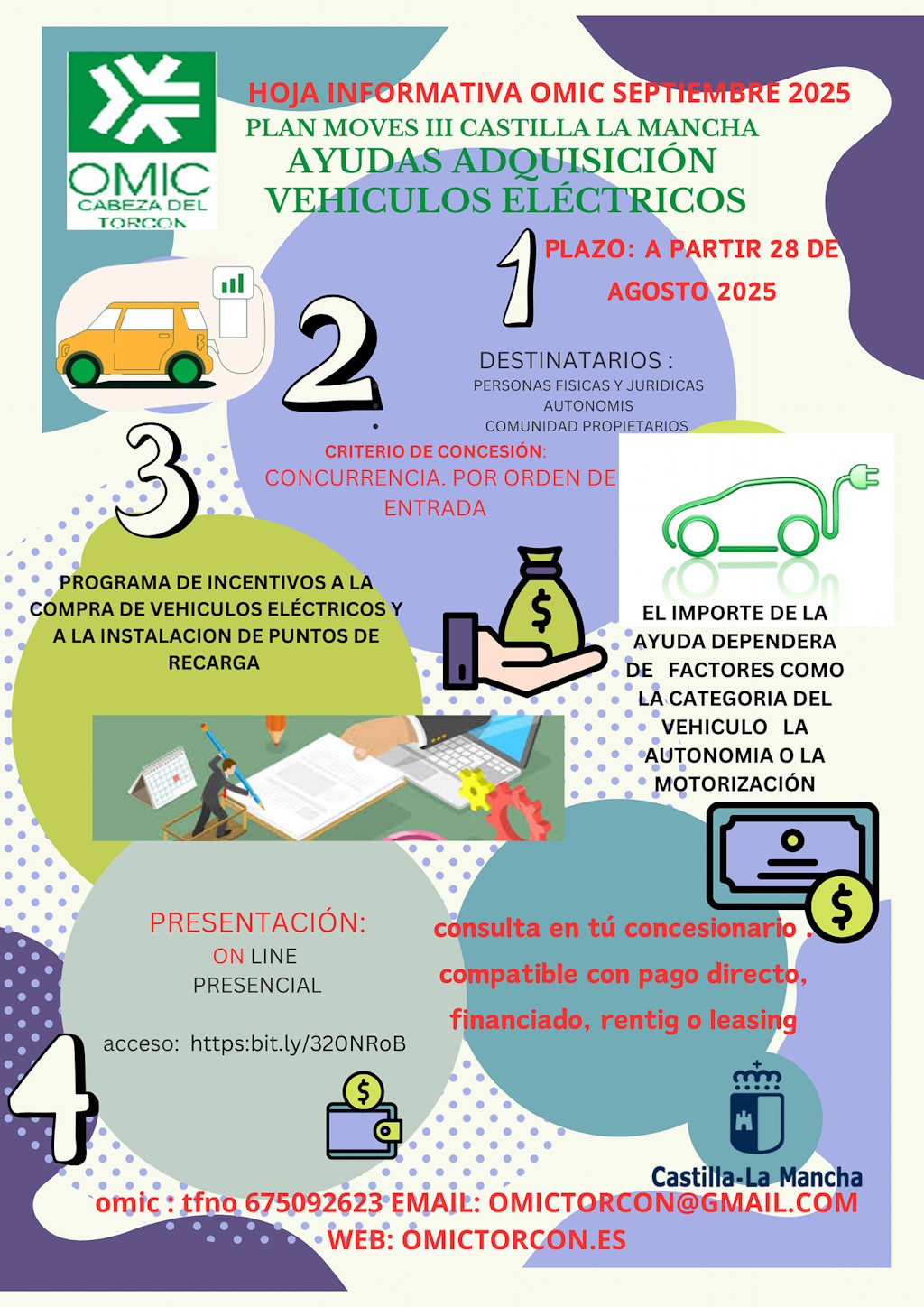 OMIC CABEZA DEL TORCON

HOJA INFORMATIVA OMIC SEPTIEMBRE 2025
PLAN MOVES III CASTILLA LA MANCHA
AYUDAS ADQUISICIÓN VEHICULOS ELÉCTRICOS

1 PLAZO: A PARTIR 28 DE AGOSTO 2025

2 DESTINATARIOS :
PERSONAS FISICAS Y JURIDICAS
AUTONOMIS
COMUNIDAD PROPIETARIOS

3 CRITERIO DE CONCESIÓN:
CONCURRENCIA. POR ORDEN DE ENTRADA

PROGRAMA DE INCENTIVOS A LA COMPRA DE VEHICULOS ELÉCTRICOS Y A LA INSTALACION DE PUNTOS DE RECARGA

EL IMPORTE DE LA AYUDA DEPENDERA DE FACTORES COMO LA CATEGORIA DEL VEHICULO LA AUTONOMIA O LA MOTORIZACIÓN

PRESENTACIÓN:
ON LINE
PRESENCIAL

acceso: https:bit.ly/32ONRoB

4

consulta en tú concesionario .
compatible con pago directo, financiado, rentig o leasing

Castilla-La Mancha

omic : tfno 675092623 EMAIL: OMICTORCON@GMAIL.COM
WEB: OMICTORCON.ES